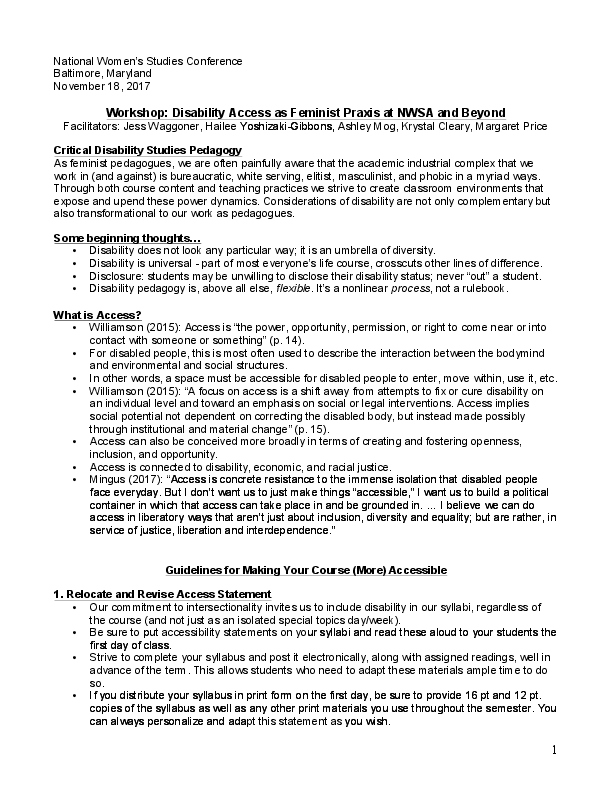 National Women's Studies Conference
Baltimore, Maryland
November 18, 2017

Workshop: Disability Access as Feminist Praxis at NWSA and Beyond
Facilitators: Jess Waggoner, Hailee Yoshizaki-Gibbons, Ashley Mog, Krystal Cleary, Margaret Price

Critical Disability Studies Pedagogy
As feminist pedagogues, we are often painfully aware that the academic industrial complex that we work in (and against) is bureaucratic, white serving, elitist, masculinist, and phobic in a myriad ways. Through both course content and teaching practices we strive to create classroom environments that expose and upend these power dynamics. Considerations of disability are not only complementary but also transformational to our work as pedagogues.

Some beginning thoughts…
• Disability does not look any particular way; it is an umbrella of diversity.
• Disability is universal - part of most everyone's life course, crosscuts other lines of difference.
• Disclosure: students may be unwilling to disclose their disability status; never "out" a student.
• Disability pedagogy is, above all else, flexible. It's a nonlinear process, not a rulebook.

What is Access?
• Williamson (2015): Access is "the power, opportunity, permission, or right to come near or into contact with someone or something" (p. 14).
• For disabled people, this is most often used to describe the interaction between the bodymind and environmental and social structures.
• In other words, a space must be accessible for disabled people to enter, move within, use it, etc.
• Williamson (2015): "A focus on access is a shift away from attempts to fix or cure disability on an individual level and toward an emphasis on social or legal interventions. Access implies social potential not dependent on correcting the disabled body, but instead made possibly through institutional and material change" (p. 15).
• Access can also be conceived more broadly in terms of creating and fostering openness, inclusion, and opportunity.
• Access is connected to disability, economic, and racial justice.
• Mingus (2017): "Access is concrete resistance to the immense isolation that disabled people face everyday. But I don't want us to just make things "accessible," I want us to build a political container in which that access can take place in and be grounded in. ... I believe we can do access in liberatory ways that aren't just about inclusion, diversity and equality; but are rather, in service of justice, liberation and interdependence."

Guidelines for Making Your Course (More) Accessible

1. Relocate and Revise Access Statement
• Our commitment to intersectionality invites us to include disability in our syllabi, regardless of the course (and not just as an isolated special topics day/week).
• Be sure to put accessibility statements on your syllabi and read these aloud to your students the first day of class.
• Strive to complete your syllabus and post it electronically, along with assigned readings, well in advance of the term. This allows students who need to adapt these materials ample time to do so.
• If you distribute your syllabus in print form on the first day, be sure to provide 16 pt and 12 pt. copies of the syllabus as well as any other print materials you use throughout the semester. You can always personalize and adapt this statement as you wish.

1